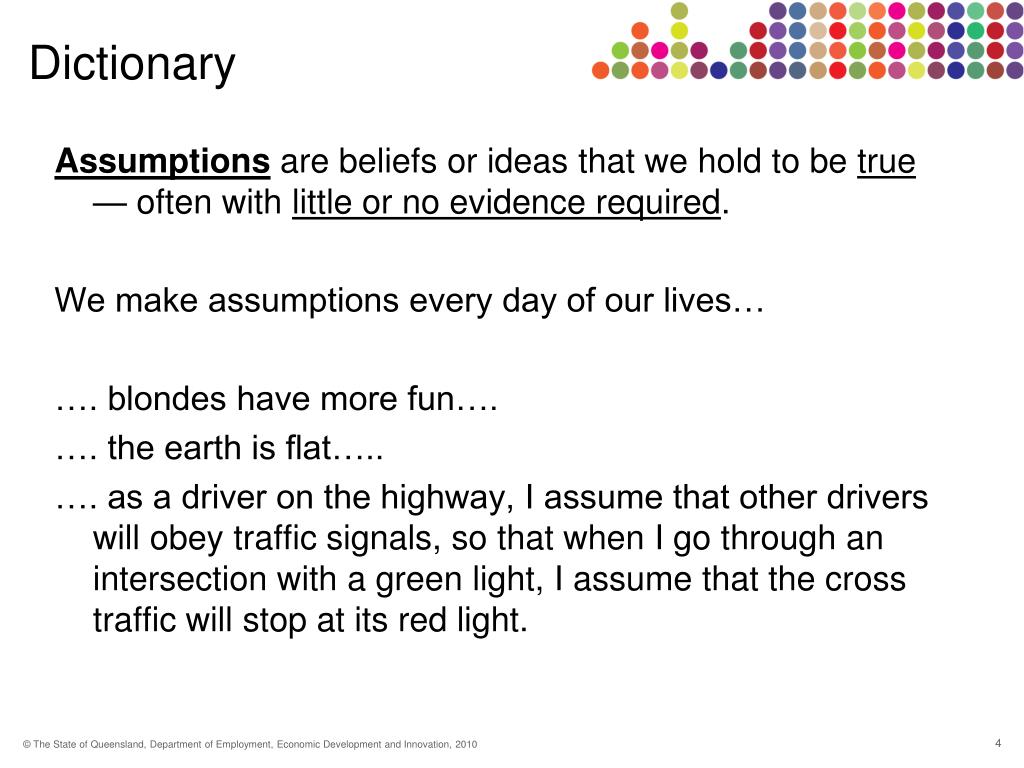 Dictionary

Assumptions are beliefs or ideas that we hold to be true — often with little or no evidence required.

We make assumptions every day of our lives…

…. blondes have more fun….

…. the earth is flat…..

…. as a driver on the highway, I assume that other drivers will obey traffic signals, so that when I go through an intersection with a green light, I assume that the cross traffic will stop at its red light.

© The State of Queensland, Department of Employment, Economic Development and Innovation, 2010

4